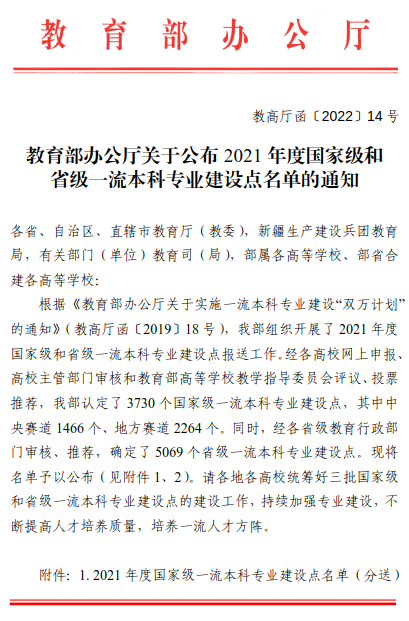 教育部办公厅

教高厅函〔2022〕14号

教育部办公厅关于公布2021年度国家级和省级一流本科专业建设点名单的通知

各省、自治区、直辖市教育厅（教委），新疆生产建设兵团教育局，有关部门（单位）教育司（局），部属各高等学校、部省合建各高等学校：

根据《教育部办公厅关于实施一流本科专业建设“双万计划”的通知》（教高厅函〔2019〕18号），我部组织开展了2021年度国家级和省级一流本科专业建设点报送工作。经各高校网上申报、高校主管部门审核和教育部高等学校教学指导委员会评议、投票推荐，我部认定了3730个国家级一流本科专业建设点，其中中央赛道1466个、地方赛道2264个。同时，经各省级教育行政部门审核、推荐，确定了5069个省级一流本科专业建设点。现将名单予以公布（见附件1、2）。请各地各高校统筹好三批国家级和省级一流本科专业建设点的建设工作，持续加强专业建设，不断提高人才培养质量，培养一流人才方阵。

附件：1. 2021年度国家级一流本科专业建设点名单（分送）